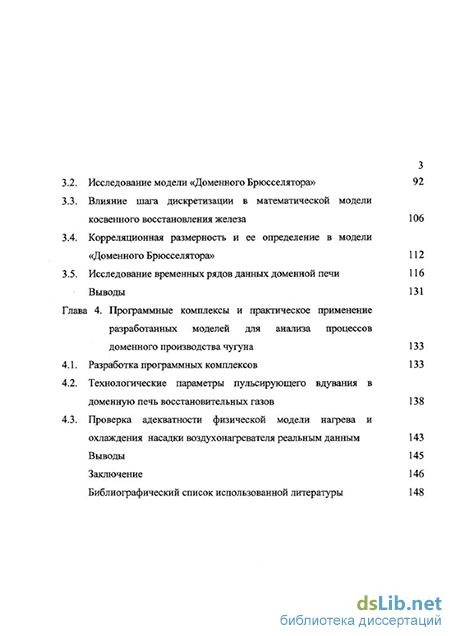 3

3.2. Исследование модели «Доменного Брюсселятора» 92

3.3. Влияние шага дискретизации в математической модели косвенного восстановления железа 106

3.4. Корреляционная размерность и ее определение в модели «Доменного Брюсселятора» 112

3.5. Исследование временных рядов данных доменной печи 116

Выводы 131

Глава 4. Программные комплексы и практическое применение разработанных моделей для анализа процессов доменного производства чугуна 133

4.1. Разработка программных комплексов 133

4.2. Технологические параметры пульсирующего вдувания в доменную печь восстановительных газов 138

4.3. Проверка адекватности физической модели нагрева и охлаждения насадки воздухонагревателя реальным данным 143

Выводы 145

Заключение 146

Библиографический список использованной литературы 148

dsLib.net
библиотека диссертаций